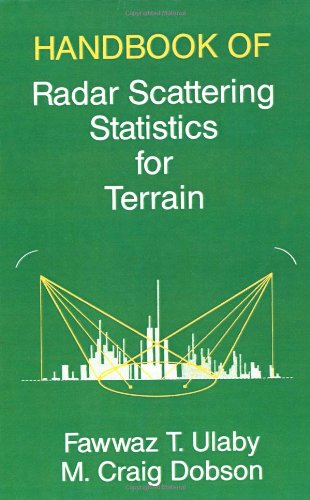 HANDBOOK OF
Radar Scattering Statistics for Terrain

Fawwaz T. Ulaby
M. Craig Dobson